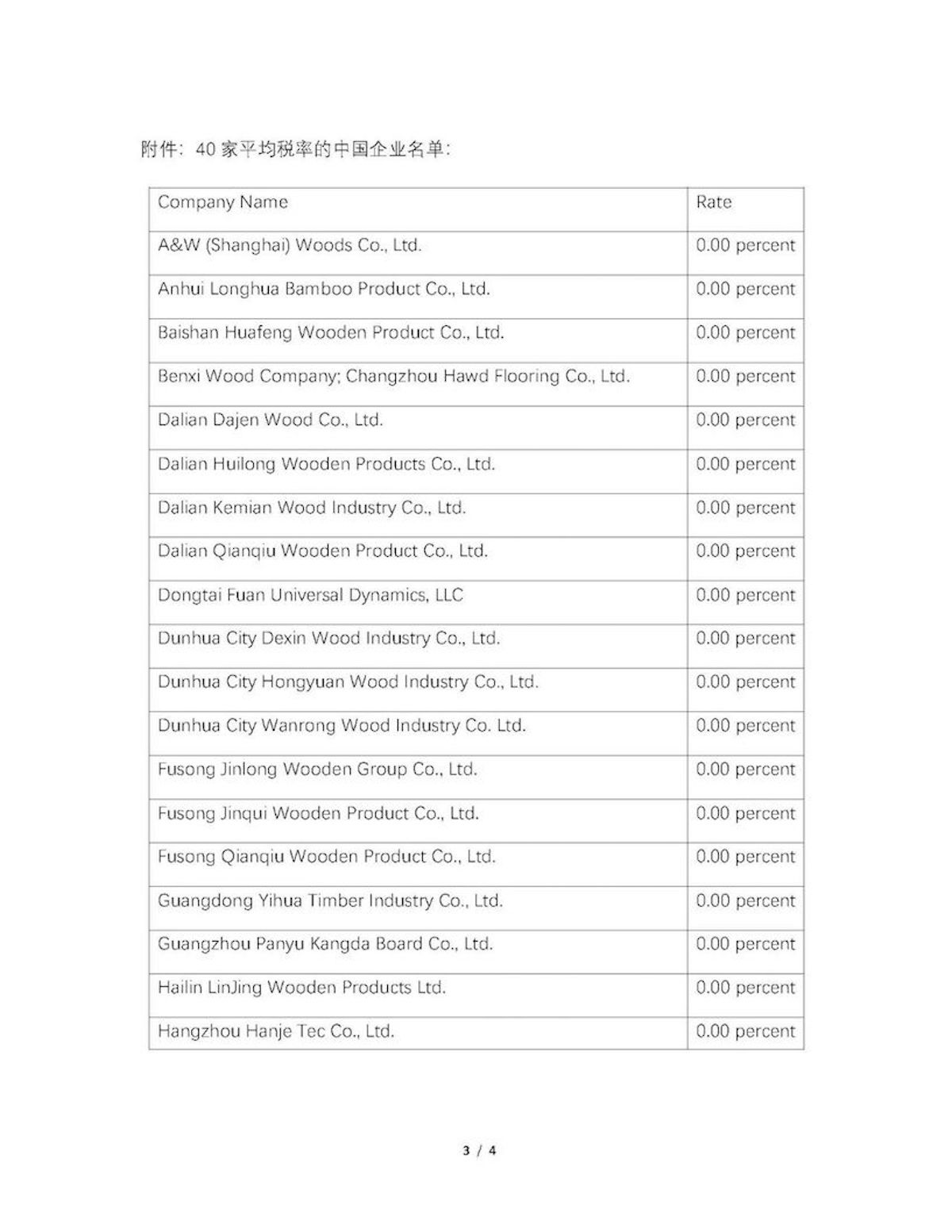 附件：40 家平均税率的中国企业名单：

| Company Name | Rate |
|---|---|
| A&W (Shanghai) Woods Co., Ltd. | 0.00 percent |
| Anhui Longhua Bamboo Product Co., Ltd. | 0.00 percent |
| Baishan Huafeng Wooden Product Co., Ltd. | 0.00 percent |
| Benxi Wood Company; Changzhou Hawd Flooring Co., Ltd. | 0.00 percent |
| Dalian Dajen Wood Co., Ltd. | 0.00 percent |
| Dalian Huilong Wooden Products Co., Ltd. | 0.00 percent |
| Dalian Kemian Wood Industry Co., Ltd. | 0.00 percent |
| Dalian Qianqiu Wooden Product Co., Ltd. | 0.00 percent |
| Dongtai Fuan Universal Dynamics, LLC | 0.00 percent |
| Dunhua City Dexin Wood Industry Co., Ltd. | 0.00 percent |
| Dunhua City Hongyuan Wood Industry Co., Ltd. | 0.00 percent |
| Dunhua City Wanrong Wood Industry Co. Ltd. | 0.00 percent |
| Fusong Jinlong Wooden Group Co., Ltd. | 0.00 percent |
| Fusong Jinqui Wooden Product Co., Ltd. | 0.00 percent |
| Fusong Qianqiu Wooden Product Co., Ltd. | 0.00 percent |
| Guangdong Yihua Timber Industry Co., Ltd. | 0.00 percent |
| Guangzhou Panyu Kangda Board Co., Ltd. | 0.00 percent |
| Hailin LinJing Wooden Products Ltd. | 0.00 percent |
| Hangzhou Hanje Tec Co., Ltd. | 0.00 percent |

3 / 4